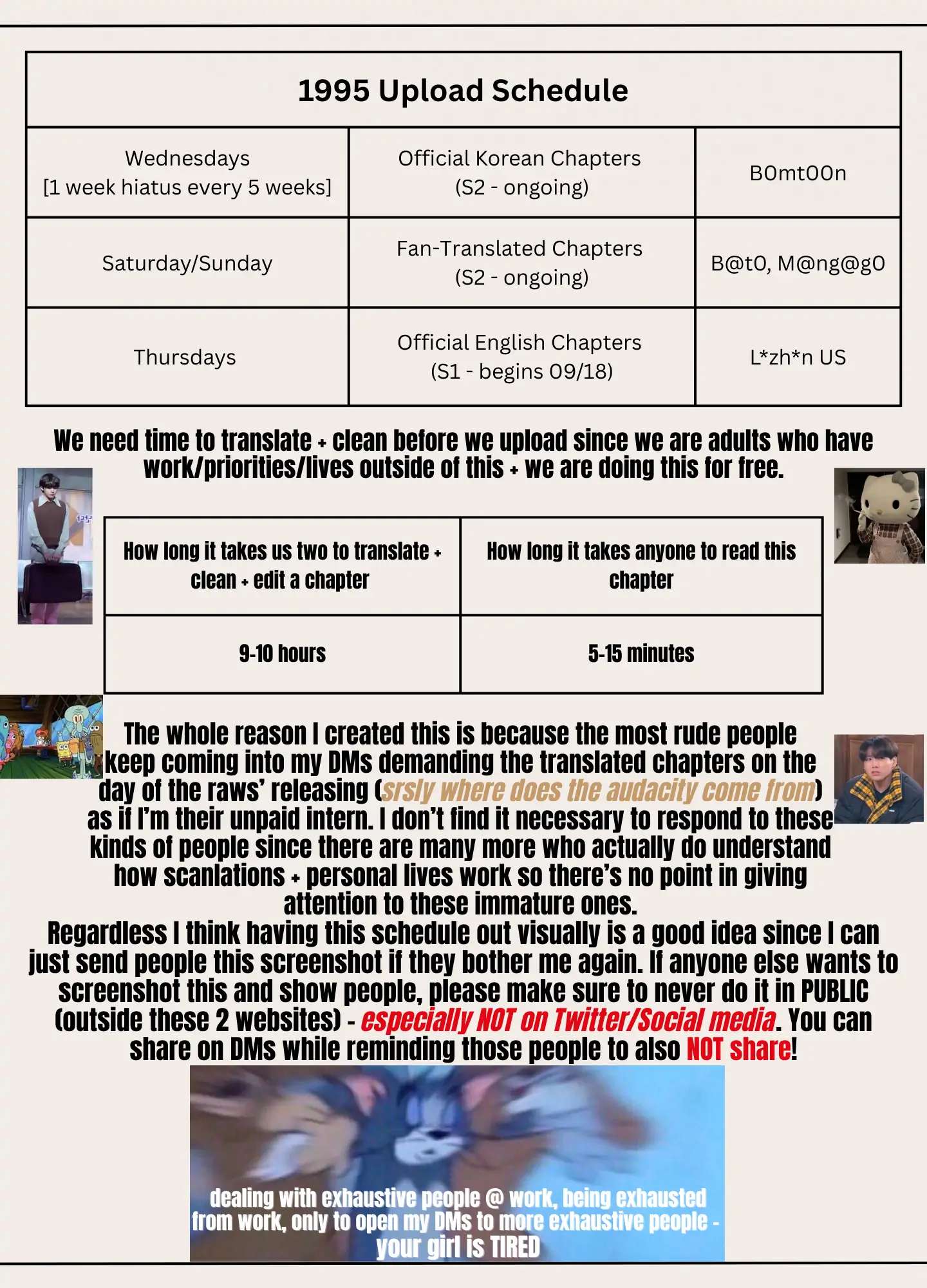 | 1995 Upload Schedule | | |
|---|---|---|
| Wednesdays [1 week hiatus every 5 weeks] | Official Korean Chapters (S2 - ongoing) | B0mt00n |
| Saturday/Sunday | Fan-Translated Chapters (S2 - ongoing) | B@t0, M@ng@g0 |
| Thursdays | Official English Chapters (S1 - begins 09/18) | L*zh*n US |

We need time to translate + clean before we upload since we are adults who have work/priorities/lives outside of this + we are doing this for free.

| How long it takes us two to translate + clean + edit a chapter | How long it takes anyone to read this chapter |
|---|---|
| 9-10 hours | 5-15 minutes |

The whole reason I created this is because the most rude people keep coming into my DMs demanding the translated chapters on the day of the raws' releasing (srsly where does the audacity come from) as if I'm their unpaid intern. I don't find it necessary to respond to these kinds of people since there are many more who actually do understand how scanlations + personal lives work so there's no point in giving attention to these immature ones.

Regardless I think having this schedule out visually is a good idea since I can just send people this screenshot if they bother me again. If anyone else wants to screenshot this and show people, please make sure to never do it in PUBLIC (outside these 2 websites) - especially NOT on Twitter/Social media. You can share on DMs while reminding those people to also NOT share!

dealing with exhaustive people @ work, being exhausted from work, only to open my DMs to more exhaustive people - your girl is TIRED